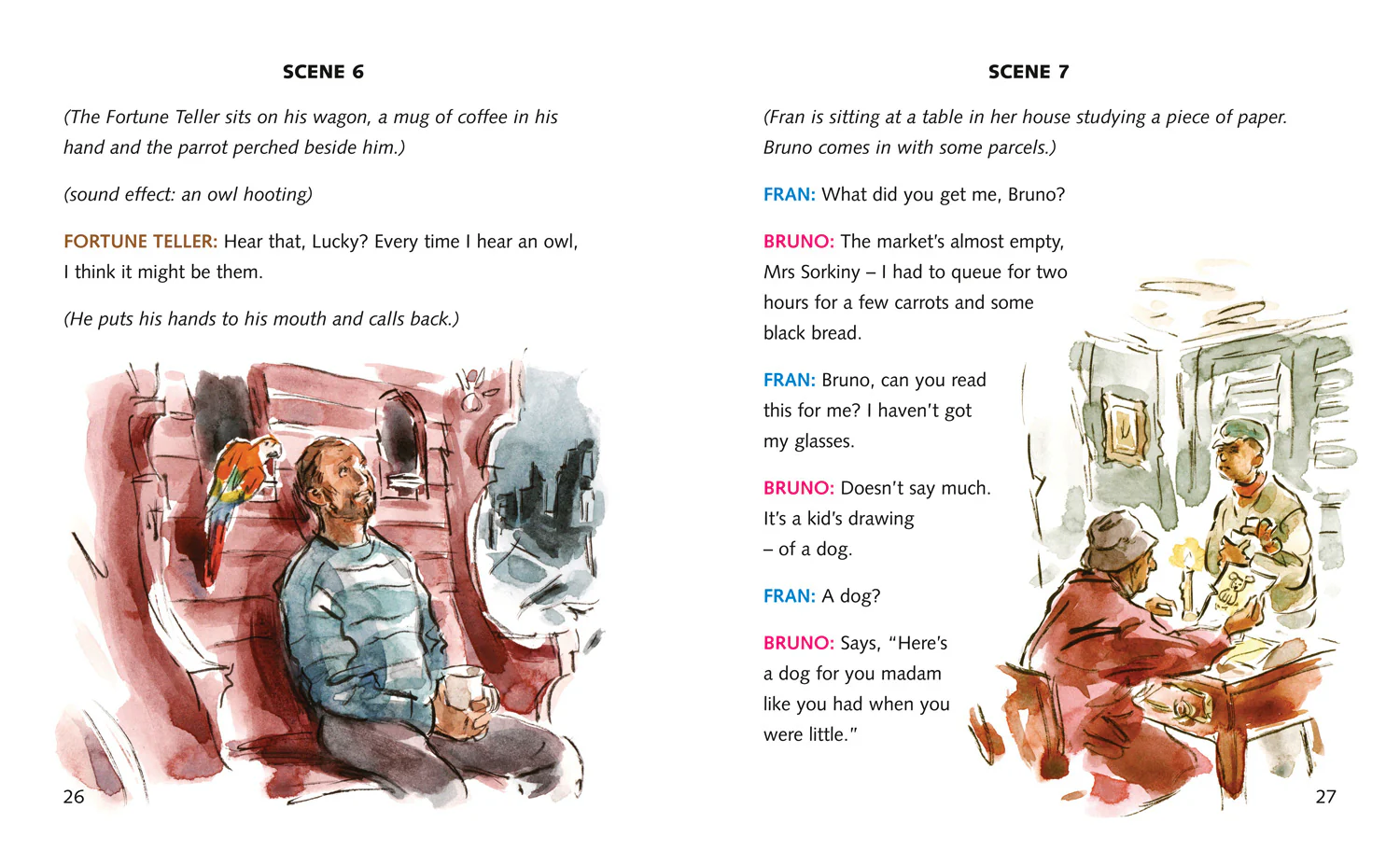 SCENE 6

(The Fortune Teller sits on his wagon, a mug of coffee in his hand and the parrot perched beside him.)

(sound effect: an owl hooting)

FORTUNE TELLER: Hear that, Lucky? Every time I hear an owl, I think it might be them.

(He puts his hands to his mouth and calls back.)

26

SCENE 7

(Fran is sitting at a table in her house studying a piece of paper. Bruno comes in with some parcels.)

FRAN: What did you get me, Bruno?

BRUNO: The market's almost empty, Mrs Sorkiny – I had to queue for two hours for a few carrots and some black bread.

FRAN: Bruno, can you read this for me? I haven't got my glasses.

BRUNO: Doesn't say much. It's a kid's drawing – of a dog.

FRAN: A dog?

BRUNO: Says, "Here's a dog for you madam like you had when you were little."

27